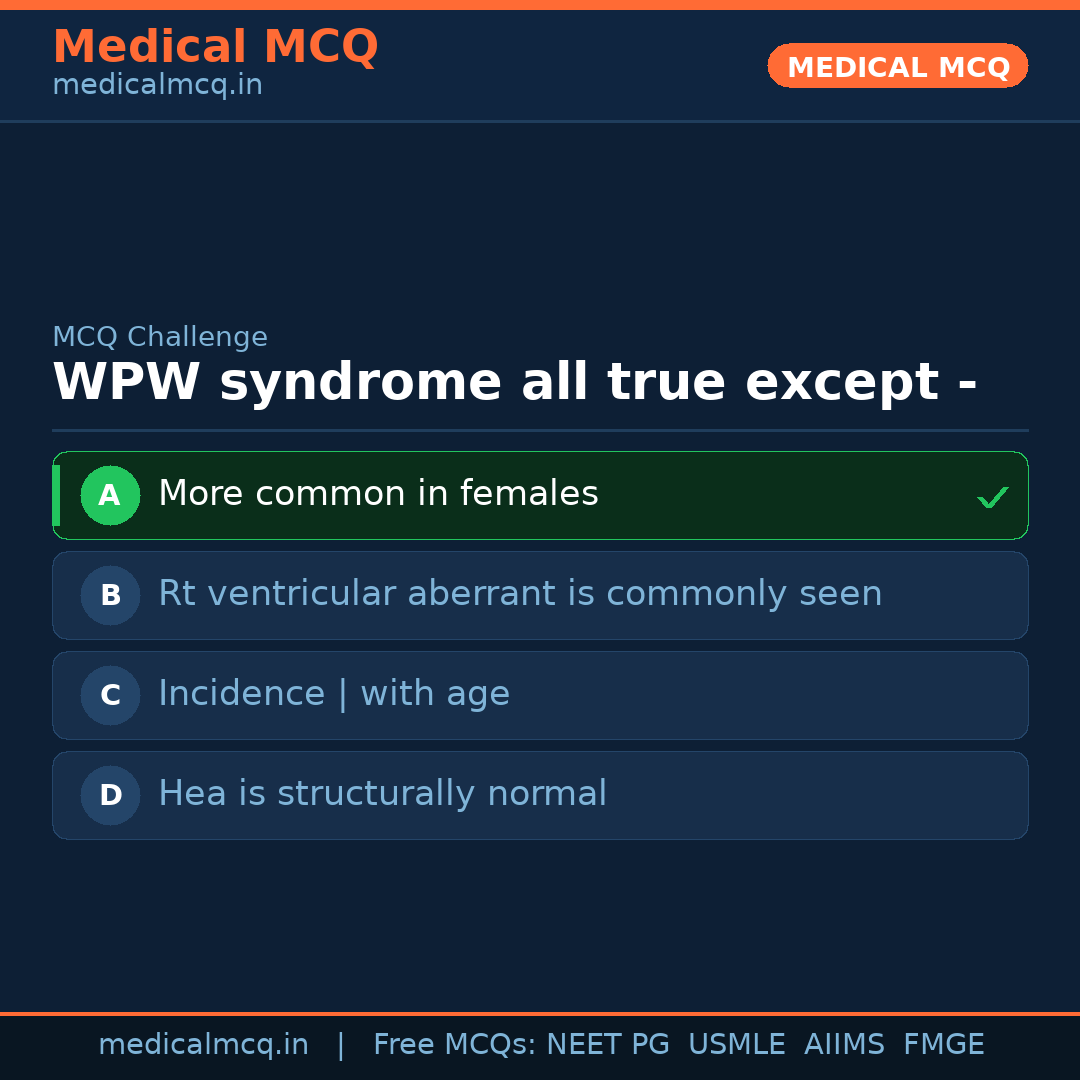 Medical MCQ
medicalmcq.in

MEDICAL MCQ

MCQ Challenge

WPW syndrome all true except -

A More common in females ✓

B Rt ventricular aberrant is commonly seen

C Incidence | with age

D Hea is structurally normal

medicalmcq.in | Free MCQs: NEET PG USMLE AIIMS FMGE